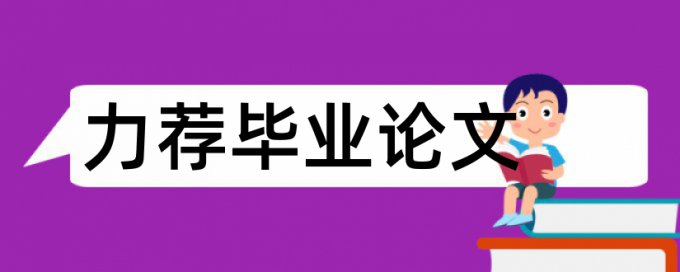 力荐毕业论文